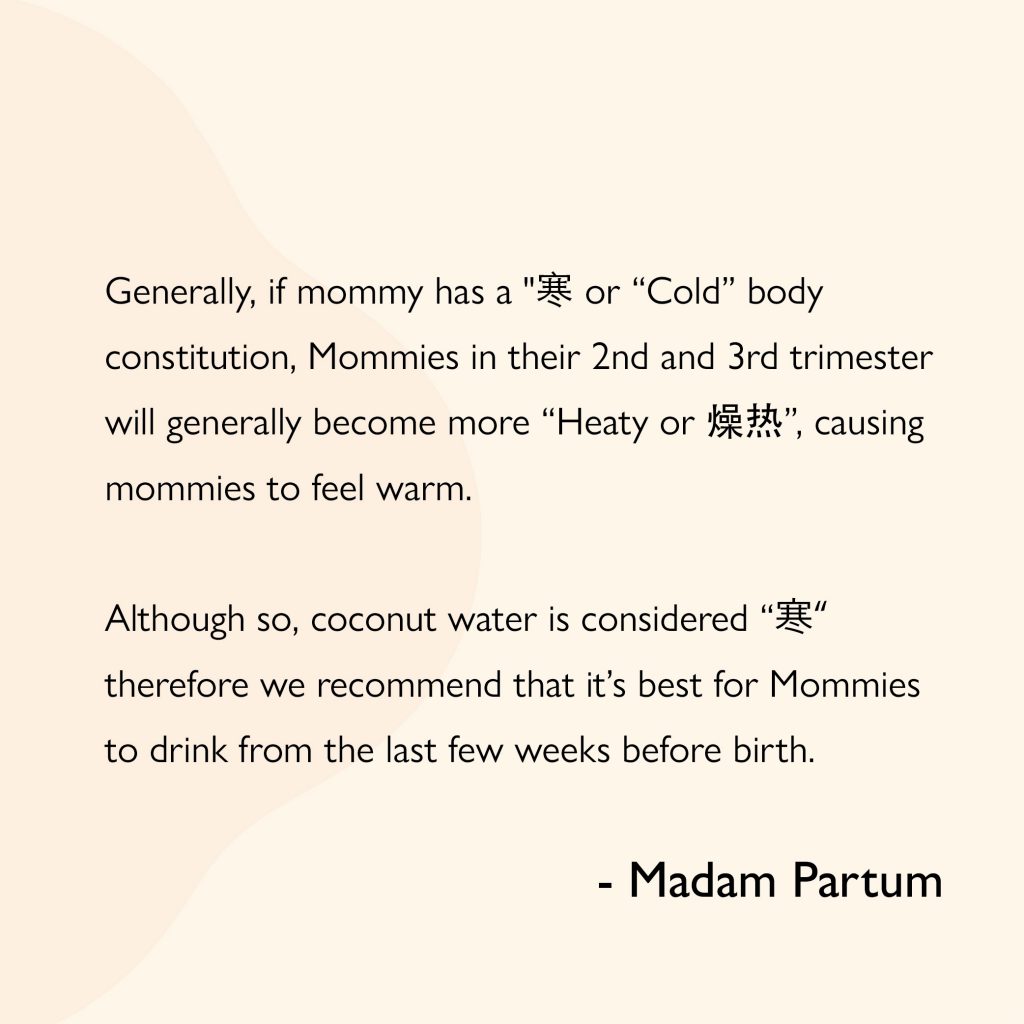 Generally, if mommy has a "寒 or “Cold” body constitution, Mommies in their 2nd and 3rd trimester will generally become more “Heaty or 燥热”, causing mommies to feel warm.

Although so, coconut water is considered “寒“ therefore we recommend that it’s best for Mommies to drink from the last few weeks before birth.

- Madam Partum